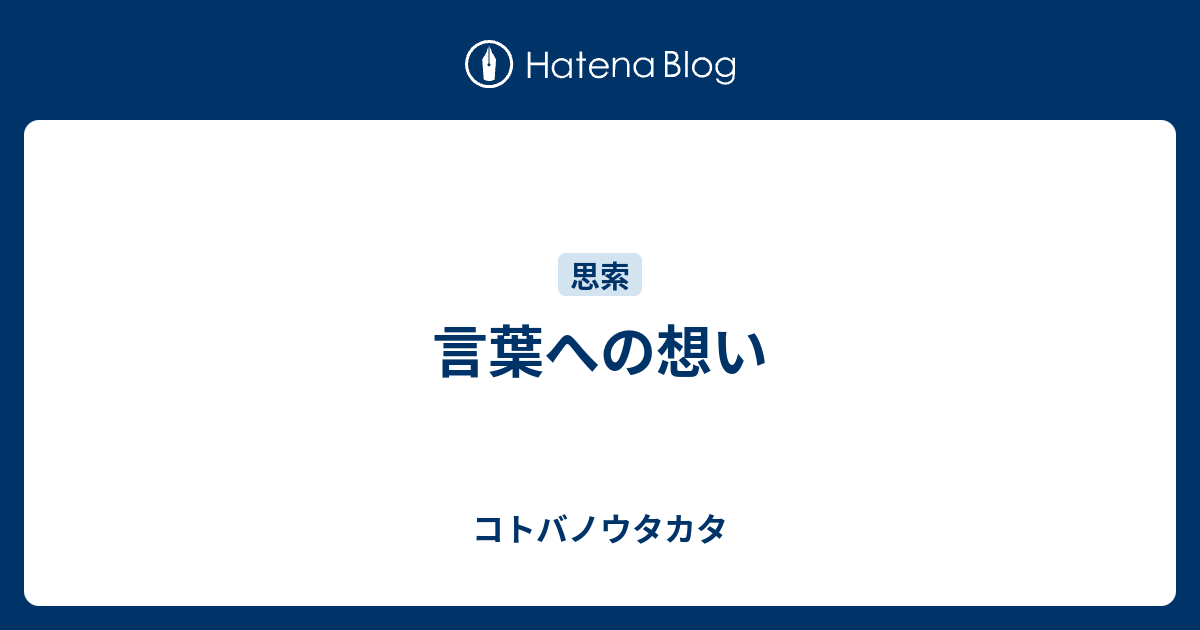 Hatena Blog

思索

言葉への想い

コトバノウタカタ